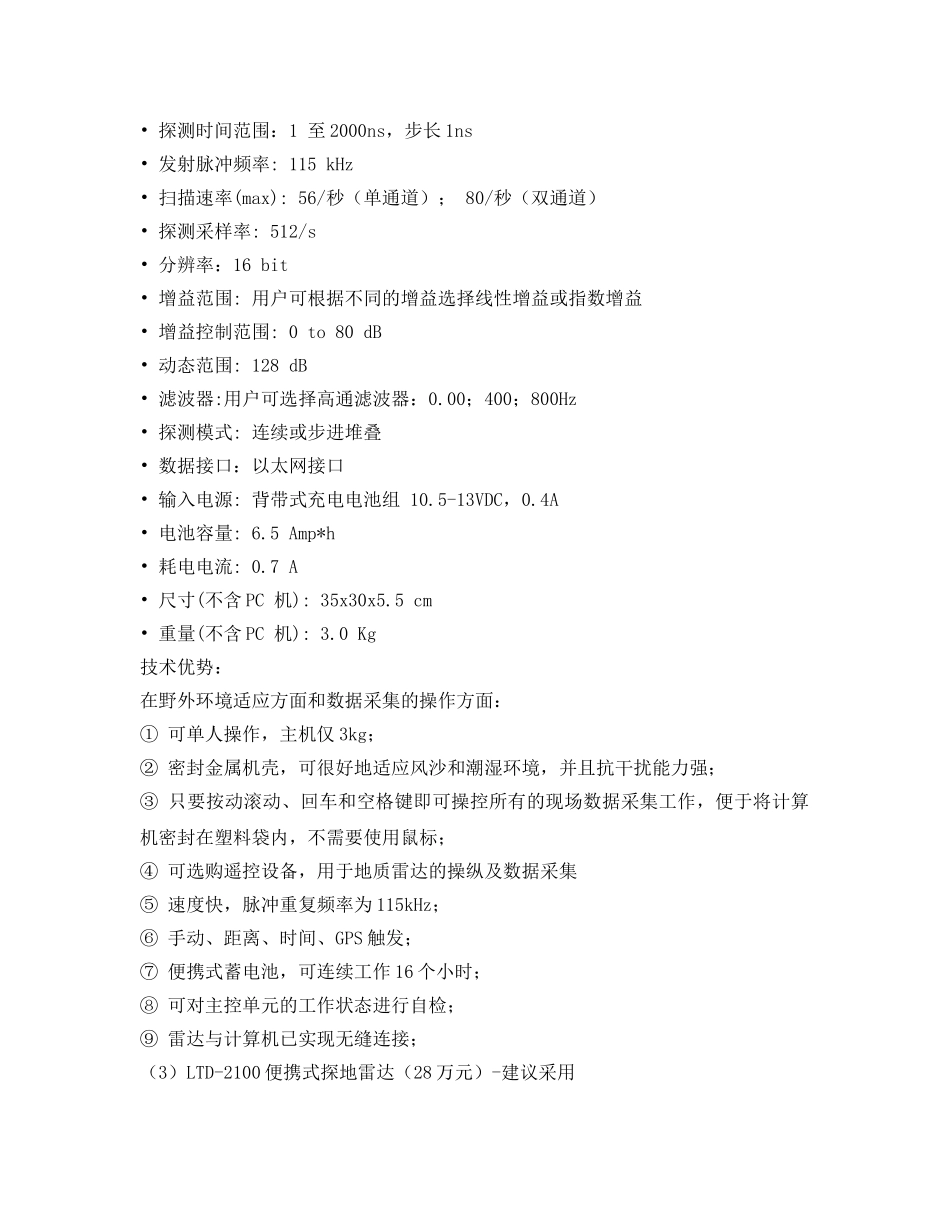 • 探测时间范围：1 至 2000ns，步长 1ns
• 发射脉冲频率: 115 kHz
• 扫描速率(max): 56/秒（单通道）； 80/秒（双通道）
• 探测采样率: 512/s
• 分辨率：16 bit
• 增益范围: 用户可根据不同的增益选择线性增益或指数增益
• 增益控制范围: 0 to 80 dB
• 动态范围: 128 dB
• 滤波器:用户可选择高通滤波器：0.00；400；800Hz
• 探测模式: 连续或步进堆叠
• 数据接口：以太网接口
• 输入电源: 背带式充电电池组 10.5-13VDC，0.4A
• 电池容量: 6.5 Amp*h
• 耗电电流: 0.7 A
• 尺寸(不含 PC 机): 35x30x5.5 cm
• 重量(不含 PC 机): 3.0 Kg
技术优势：
在野外环境适应方面和数据采集的操作方面：
① 可单人操作，主机仅 3kg；
② 密封金属机壳，可很好地适应风沙和潮湿环境，并且抗干扰能力强；
③ 只要按动滚动、回车和空格键即可操控所有的现场数据采集工作，便于将计算机密封在塑料袋内，不需要使用鼠标；
④ 可选购遥控设备，用于地质雷达的操纵及数据采集
⑤ 速度快，脉冲重复频率为 115kHz；
⑥ 手动、距离、时间、GPS 触发；
⑦ 便携式蓄电池，可连续工作 16 个小时；
⑧ 可对主控单元的工作状态进行自检；
⑨ 雷达与计算机已实现无缝连接；
（3）LTD-2100 便携式探地雷达（28 万元）-建议采用